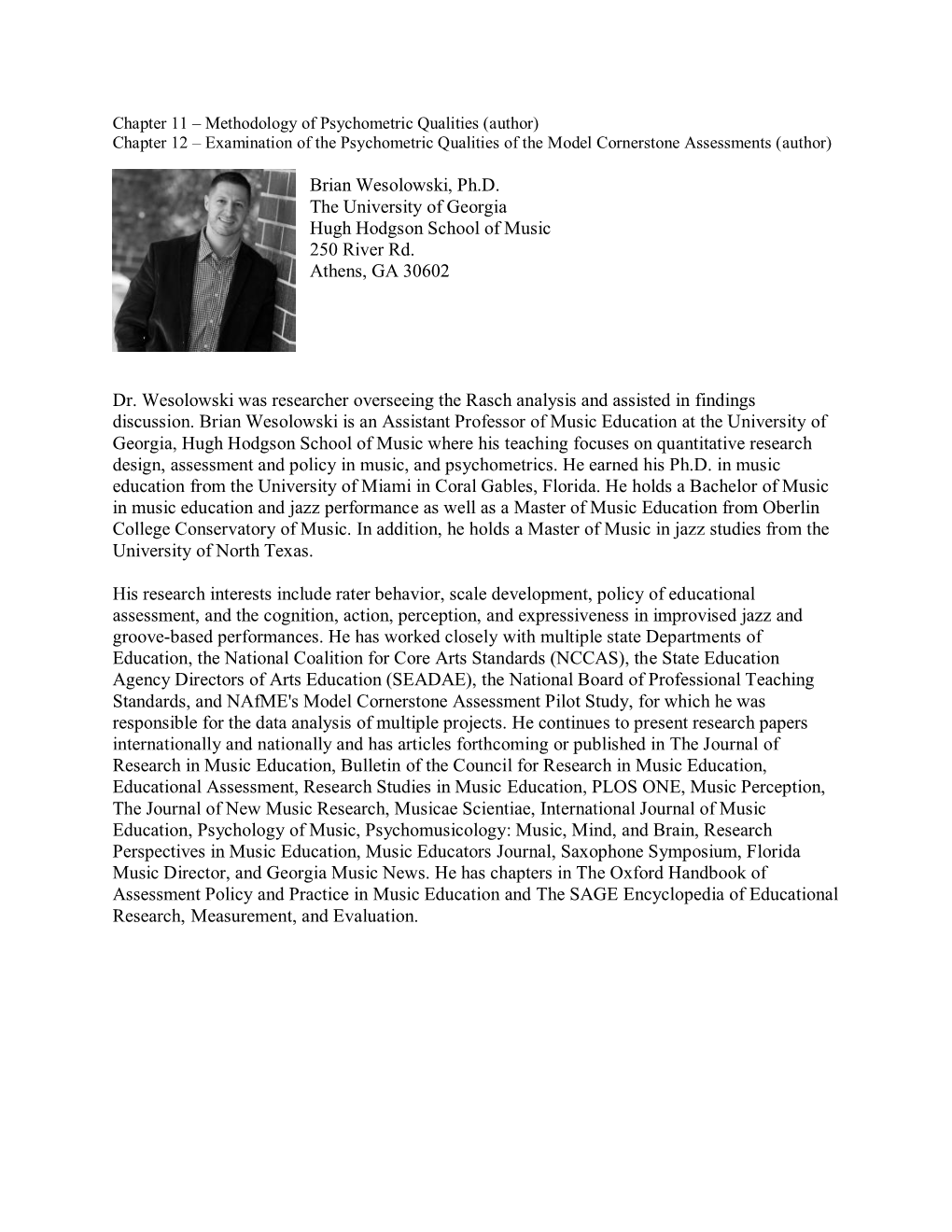 Chapter 11 – Methodology of Psychometric Qualities (author)
Chapter 12 – Examination of the Psychometric Qualities of the Model Cornerstone Assessments (author)

Brian Wesolowski, Ph.D.
The University of Georgia
Hugh Hodgson School of Music
250 River Rd.
Athens, GA 30602

Dr. Wesolowski was researcher overseeing the Rasch analysis and assisted in findings discussion. Brian Wesolowski is an Assistant Professor of Music Education at the University of Georgia, Hugh Hodgson School of Music where his teaching focuses on quantitative research design, assessment and policy in music, and psychometrics. He earned his Ph.D. in music education from the University of Miami in Coral Gables, Florida. He holds a Bachelor of Music in music education and jazz performance as well as a Master of Music Education from Oberlin College Conservatory of Music. In addition, he holds a Master of Music in jazz studies from the University of North Texas.

His research interests include rater behavior, scale development, policy of educational assessment, and the cognition, action, perception, and expressiveness in improvised jazz and groove-based performances. He has worked closely with multiple state Departments of Education, the National Coalition for Core Arts Standards (NCCAS), the State Education Agency Directors of Arts Education (SEADAE), the National Board of Professional Teaching Standards, and NAfME's Model Cornerstone Assessment Pilot Study, for which he was responsible for the data analysis of multiple projects. He continues to present research papers internationally and nationally and has articles forthcoming or published in The Journal of Research in Music Education, Bulletin of the Council for Research in Music Education, Educational Assessment, Research Studies in Music Education, PLOS ONE, Music Perception, The Journal of New Music Research, Musicae Scientiae, International Journal of Music Education, Psychology of Music, Psychomusicology: Music, Mind, and Brain, Research Perspectives in Music Education, Music Educators Journal, Saxophone Symposium, Florida Music Director, and Georgia Music News. He has chapters in The Oxford Handbook of Assessment Policy and Practice in Music Education and The SAGE Encyclopedia of Educational Research, Measurement, and Evaluation.